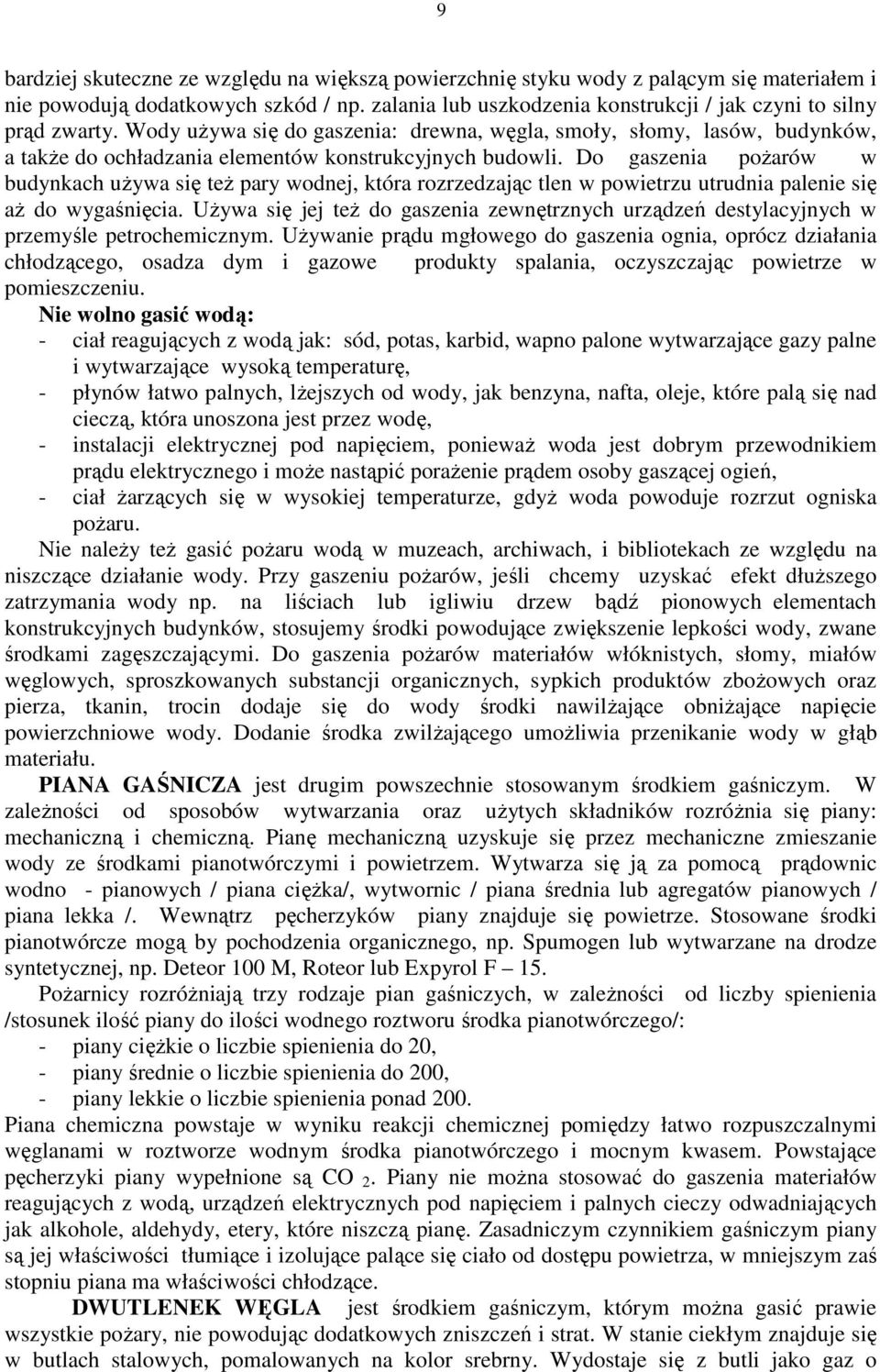 9

bardziej skuteczne ze względu na większą powierzchnię styku wody z palącym się materiałem i nie powodują dodatkowych szkód / np. zalania lub uszkodzenia konstrukcji / jak czyni to silny prąd zwarty. Wody używa się do gaszenia: drewna, węgla, smoły, słomy, lasów, budynków, a także do ochładzania elementów konstrukcyjnych budowli. Do gaszenia pożarów w budynkach używa się też pary wodnej, która rozrzedzając tlen w powietrzu utrudnia palenie się aż do wygaśnięcia. Używa się jej też do gaszenia zewnętrznych urządzeń destylacyjnych w przemyśle petrochemicznym. Używanie prądu mgłowego do gaszenia ognia, oprócz działania chłodzącego, osadza dym i gazowe produkty spalania, oczyszczając powietrze w pomieszczeniu.

Nie wolno gasić wodą:
- ciał reagujących z wodą jak: sód, potas, karbid, wapno palone wytwarzające gazy palne i wytwarzające wysoką temperaturę,
- płynów łatwo palnych, lżejszych od wody, jak benzyna, nafta, oleje, które palą się nad cieczą, która unoszona jest przez wodę,
- instalacji elektrycznej pod napięciem, ponieważ woda jest dobrym przewodnikiem prądu elektrycznego i może nastąpić porażenie prądem osoby gaszącej ogień,
- ciał żarzących się w wysokiej temperaturze, gdyż woda powoduje rozrzut ogniska pożaru.

Nie należy też gasić pożaru wodą w muzeach, archiwach, i bibliotekach ze względu na niszczące działanie wody. Przy gaszeniu pożarów, jeśli chcemy uzyskać efekt dłuższego zatrzymania wody np. na liściach lub igliwiu drzew bądź pionowych elementach konstrukcyjnych budynków, stosujemy środki powodujące zwiększenie lepkości wody, zwane środkami zagęszczającymi. Do gaszenia pożarów materiałów włóknistych, słomy, miałów węglowych, sproszkowanych substancji organicznych, sypkich produktów zbożowych oraz pierza, tkanin, trocin dodaje się do wody środki nawilżające obniżające napięcie powierzchniowe wody. Dodanie środka zwilżającego umożliwia przenikanie wody w głąb materiału.

PIANA GAŚNICZA jest drugim powszechnie stosowanym środkiem gaśniczym. W zależności od sposobów wytwarzania oraz użytych składników rozróżnia się piany: mechaniczną i chemiczną. Pianę mechaniczną uzyskuje się przez mechaniczne zmieszanie wody ze środkami pianotwórczymi i powietrzem. Wytwarza się ją za pomocą prądownic wodno - pianowych / piana ciężka/, wytwornic / piana średnia lub agregatów pianowych / piana lekka /. Wewnątrz pęcherzyków piany znajduje się powietrze. Stosowane środki pianotwórcze mogą by pochodzenia organicznego, np. Spumogen lub wytwarzane na drodze syntetycznej, np. Deteor 100 M, Roteor lub Expyrol F – 15.

Pożarnicy rozróżniają trzy rodzaje pian gaśniczych, w zależności od liczby spienienia /stosunek ilość piany do ilości wodnego roztworu środka pianotwórczego/:
- piany ciężkie o liczbie spienienia do 20,
- piany średnie o liczbie spienienia do 200,
- piany lekkie o liczbie spienienia ponad 200.

Piana chemiczna powstaje w wyniku reakcji chemicznej pomiędzy łatwo rozpuszczalnymi węglanami w roztworze wodnym środka pianotwórczego i mocnym kwasem. Powstające pęcherzyki piany wypełnione są $CO_2$. Piany nie można stosować do gaszenia materiałów reagujących z wodą, urządzeń elektrycznych pod napięciem i palnych cieczy odwadniających jak alkohole, aldehydy, etery, które niszczą pianę. Zasadniczym czynnikiem gaśniczym piany są jej właściwości tłumiące i izolujące palące się ciało od dostępu powietrza, w mniejszym zaś stopniu piana ma właściwości chłodzące.

DWUTLENEK WĘGLA jest środkiem gaśniczym, którym można gasić prawie wszystkie pożary, nie powodując dodatkowych zniszczeń i strat. W stanie ciekłym znajduje się w butlach stalowych, pomalowanych na kolor srebrny. Wydostaje się z butli jako gaz o